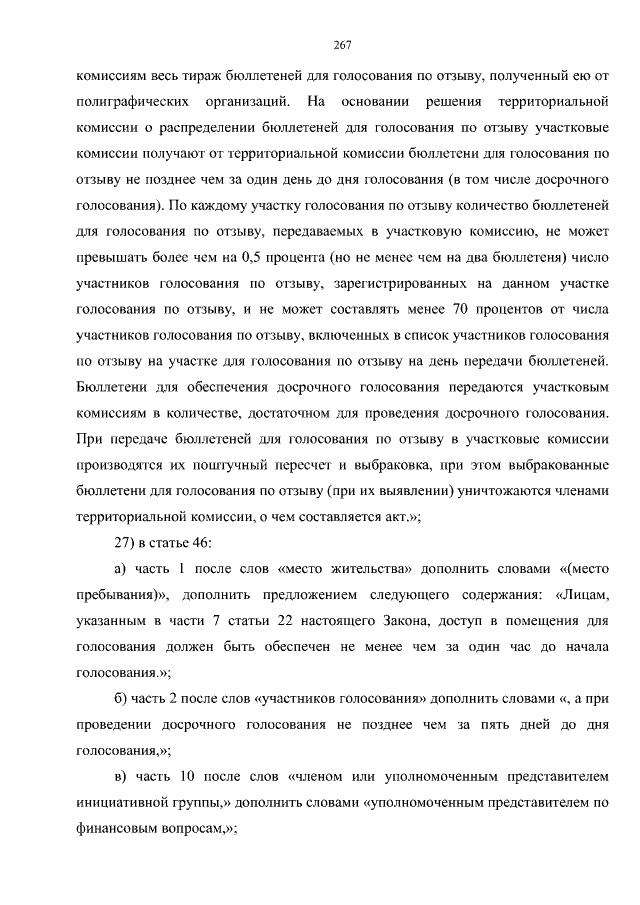 267

комиссиям весь тираж бюллетеней для голосования по отзыву, полученный ею от полиграфических организаций. На основании решения территориальной комиссии о распределении бюллетеней для голосования по отзыву участковые комиссии получают от территориальной комиссии бюллетени для голосования по отзыву не позднее чем за один день до дня голосования (в том числе досрочного голосования). По каждому участку голосования по отзыву количество бюллетеней для голосования по отзыву, передаваемых в участковую комиссию, не может превышать более чем на 0,5 процента (но не менее чем на два бюллетеня) число участников голосования по отзыву, зарегистрированных на данном участке голосования по отзыву, и не может составлять менее 70 процентов от числа участников голосования по отзыву, включенных в список участников голосования по отзыву на участке для голосования по отзыву на день передачи бюллетеней. Бюллетени для обеспечения досрочного голосования передаются участковым комиссиям в количестве, достаточном для проведения досрочного голосования. При передаче бюллетеней для голосования по отзыву в участковые комиссии производятся их поштучный пересчет и выбраковка, при этом выбракованные бюллетени для голосования по отзыву (при их выявлении) уничтожаются членами территориальной комиссии, о чем составляется акт.»;

27) в статье 46:

а) часть 1 после слов «место жительства» дополнить словами «(место пребывания)», дополнить предложением следующего содержания: «Лицам, указанным в части 7 статьи 22 настоящего Закона, доступ в помещения для голосования должен быть обеспечен не менее чем за один час до начала голосования.»;

б) часть 2 после слов «участников голосования» дополнить словами «, а при проведении досрочного голосования не позднее чем за пять дней до дня голосования,»;

в) часть 10 после слов «членом или уполномоченным представителем инициативной группы,» дополнить словами «уполномоченным представителем по финансовым вопросам,»;